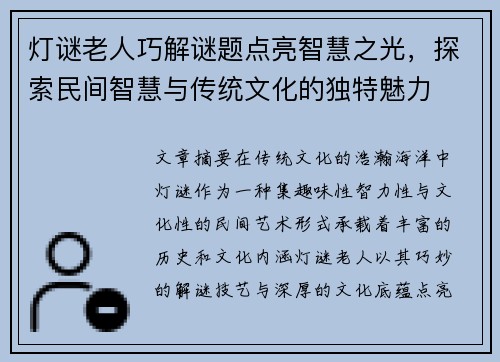 灯谜老人巧解谜题点亮智慧之光，探索民间智慧与传统文化的独特魅力

文章摘要在传统文化的浩瀚海洋中灯谜作为一种集趣味性智力性与文化性的民间艺术形式承载着丰富的历史和文化内涵灯谜老人以其巧妙的解谜技艺与深厚的文化底蕴点亮